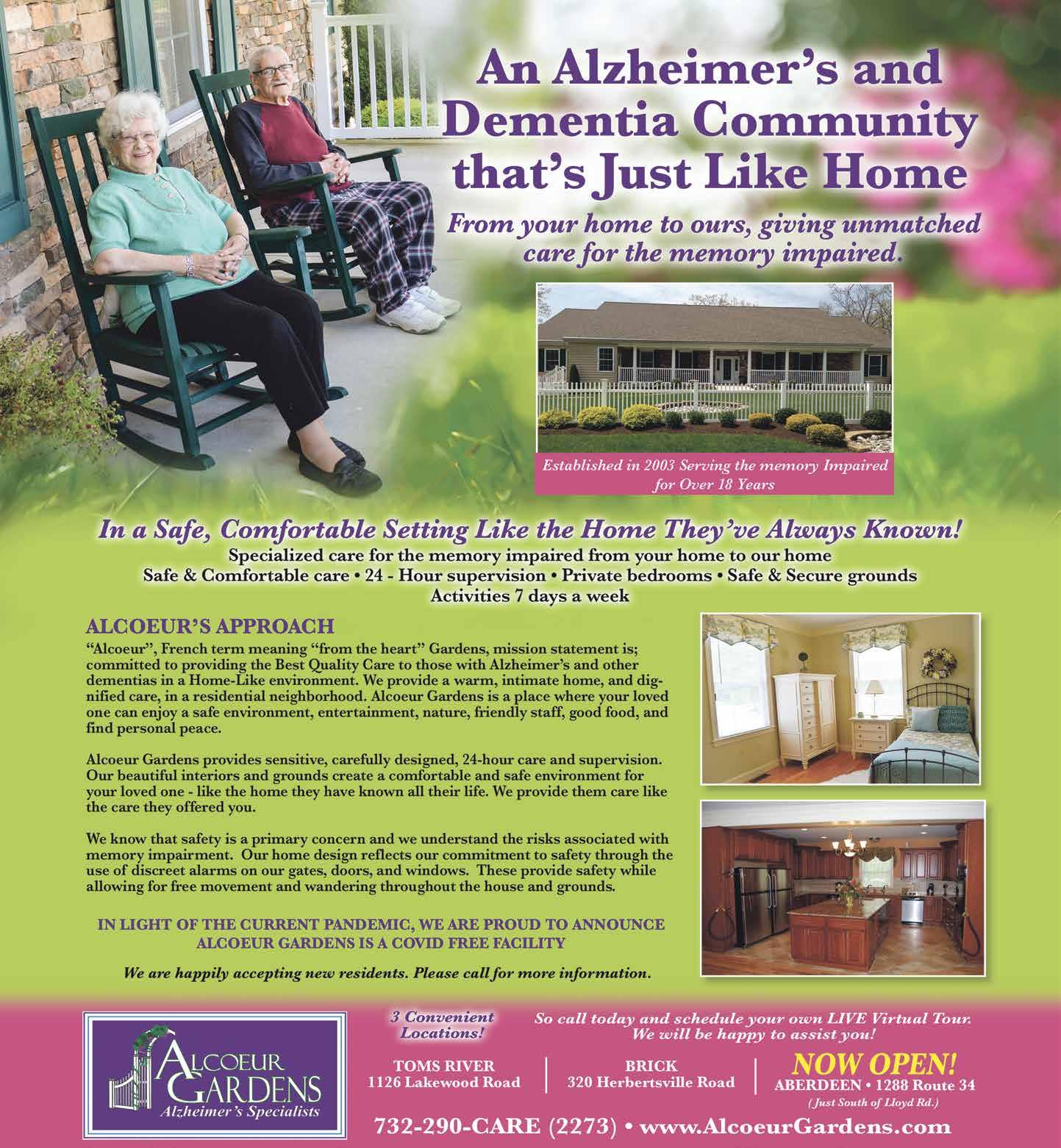 An Alzheimer's and Dementia Community that's Just Like Home

From your home to ours, giving unmatched care for the memory impaired.

Established in 2003 Serving the memory Impaired for Over 18 Years

In a Safe, Comfortable Setting Like the Home They've Always Known!

Specialized care for the memory impaired from your home to our home
Safe & Comfortable care • 24 - Hour supervision • Private bedrooms • Safe & Secure grounds
Activities 7 days a week

ALCOEUR'S APPROACH

"Alcoeur", French term meaning "from the heart" Gardens, mission statement is; committed to providing the Best Quality Care to those with Alzheimer's and other dementias in a Home-Like environment. We provide a warm, intimate home, and dignified care, in a residential neighborhood. Alcoeur Gardens is a place where your loved one can enjoy a safe environment, entertainment, nature, friendly staff, good food, and find personal peace.

Alcoeur Gardens provides sensitive, carefully designed, 24-hour care and supervision. Our beautiful interiors and grounds create a comfortable and safe environment for your loved one - like the home they have known all their life. We provide them care like the care they offered you.

We know that safety is a primary concern and we understand the risks associated with memory impairment. Our home design reflects our commitment to safety through the use of discreet alarms on our gates, doors, and windows. These provide safety while allowing for free movement and wandering throughout the house and grounds.

IN LIGHT OF THE CURRENT PANDEMIC, WE ARE PROUD TO ANNOUNCE ALCOEUR GARDENS IS A COVID FREE FACILITY

We are happily accepting new residents. Please call for more information.

ALCOEUR GARDENS
Alzheimer's Specialists

3 Convenient Locations!

So call today and schedule your own LIVE Virtual Tour. We will be happy to assist you!

TOMS RIVER
1126 Lakewood Road

BRICK
320 Herbertsville Road

NOW OPEN!
ABERDEEN • 1288 Route 34
(Just South of Lloyd Rd.)

732-290-CARE (2273) • www.AlcoeurGardens.com